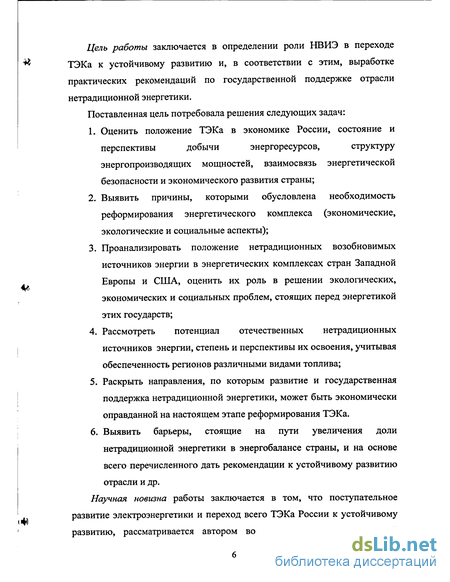 Цель работы заключается в определении роли НВИЭ в переходе ТЭКа к устойчивому развитию и, в соответствии с этим, выработке практических рекомендаций по государственной поддержке отрасли нетрадиционной энергетики.

Поставленная цель потребовала решения следующих задач:

1. Оценить положение ТЭКа в экономике России, состояние и перспективы добычи энергоресурсов, структуру энергопроизводящих мощностей, взаимосвязь энергетической безопасности и экономического развития страны;

2. Выявить причины, которыми обусловлена необходимость реформирования энергетического комплекса (экономические, экологические и социальные аспекты);

3. Проанализировать положение нетрадиционных возобновимых источников энергии в энергетических комплексах стран Западной Европы и США, оценить их роль в решении экологических, экономических и социальных проблем, стоящих перед энергетикой этих государств;

4. Рассмотреть потенциал отечественных нетрадиционных источников энергии, степень и перспективы их освоения, учитывая обеспеченность регионов различными видами топлива;

5. Раскрыть направления, по которым развитие и государственная поддержка нетрадиционной энергетики, может быть экономически оправданной на настоящем этапе реформирования ТЭКа.

6. Выявить барьеры, стоящие на пути увеличения доли нетрадиционной энергетики в энергобалансе страны, и на основе всего перечисленного дать рекомендации к устойчивому развитию отрасли и др.

Научная новизна работы заключается в том, что поступательное развитие электроэнергетики и переход всего ТЭКа России к устойчивому развитию, рассматривается автором во

6

dsLib.net
библиотека диссертаций